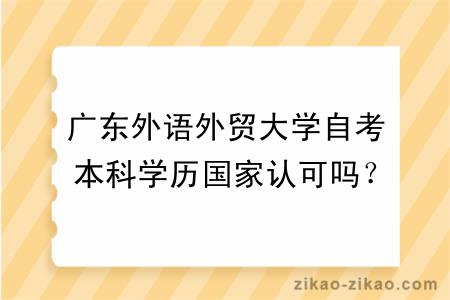 广东外语外贸大学自考本科学历国家认可吗？

zikao-zikao.com